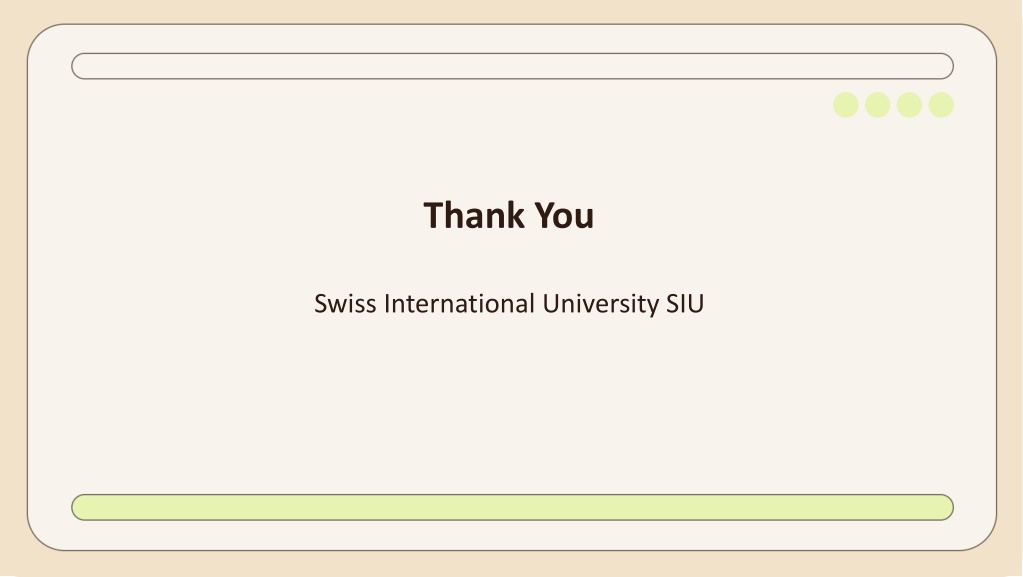 Thank You

Swiss International University SIU